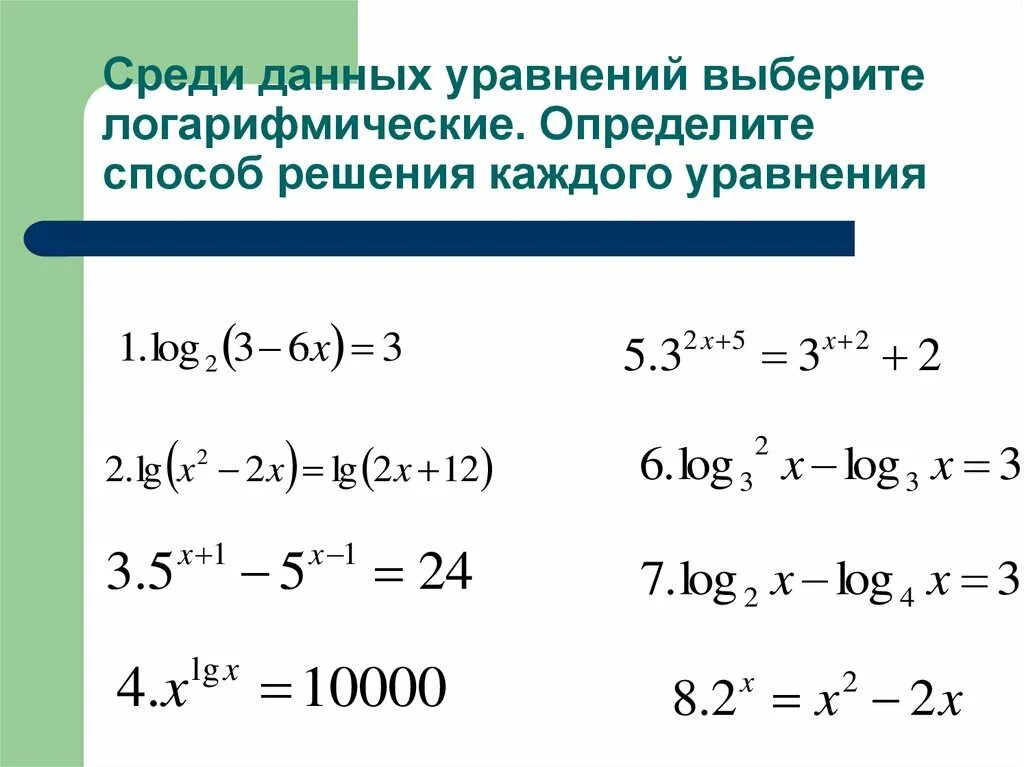 Среди данных уравнений выберите логарифмические. Определите способ решения каждого уравнения

$1.\log_2(3-6x)=3$

$2.\lg(x^2-2x)=\lg(2x+12)$

$3.5^{x+1}-5^{x-1}=24$

$4.x^{\lg x}=10000$

$5.3^{2x+5}=3^{x+2}+2$

$6.\log_3^2 x-\log_3 x=3$

$7.\log_2 x-\log_4 x=3$

$8.2^x=x^2-2x$